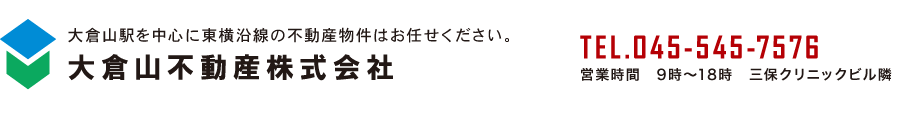 大倉山駅を中心に東横沿線の不動産物件はお任せください。
大倉山不動産株式会社

TEL.045-545-7576
営業時間　9時～18時　三保クリニックビル隣